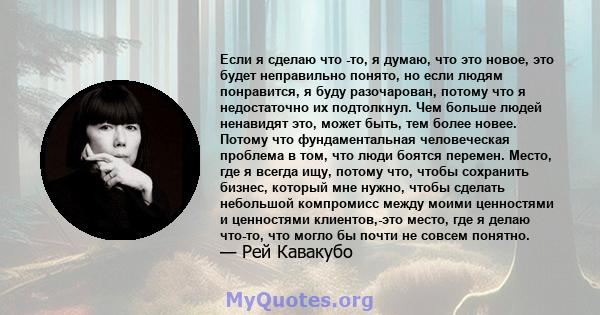 Если я сделаю что -то, я думаю, что это новое, это будет неправильно понято, но если людям понравится, я буду разочарован, потому что я недостаточно их подтолкнул. Чем больше людей ненавидят это, может быть, тем более новее. Потому что фундаментальная человеческая проблема в том, что люди боятся перемен. Место, где я всегда ищу, потому что, чтобы сохранить бизнес, который мне нужно, чтобы сделать небольшой компромисс между моими ценностями и ценностями клиентов,-это место, где я делаю что-то, что могло бы почти не совсем понятно.
— Рей Кавакубо

MyQuotes.org